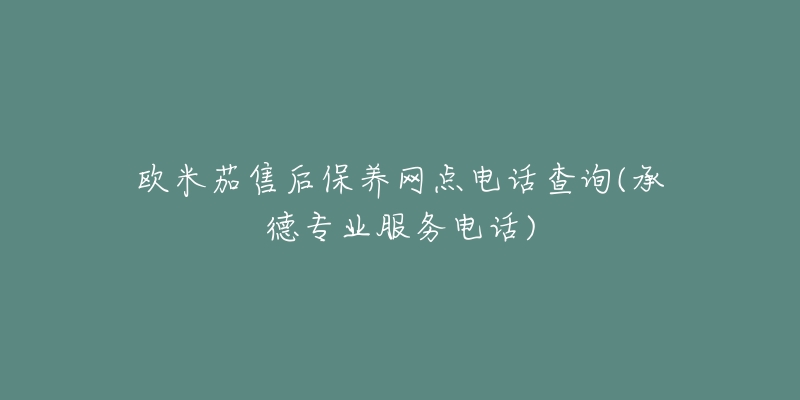 欧米茄售后保养网点电话查询(承德专业服务电话)